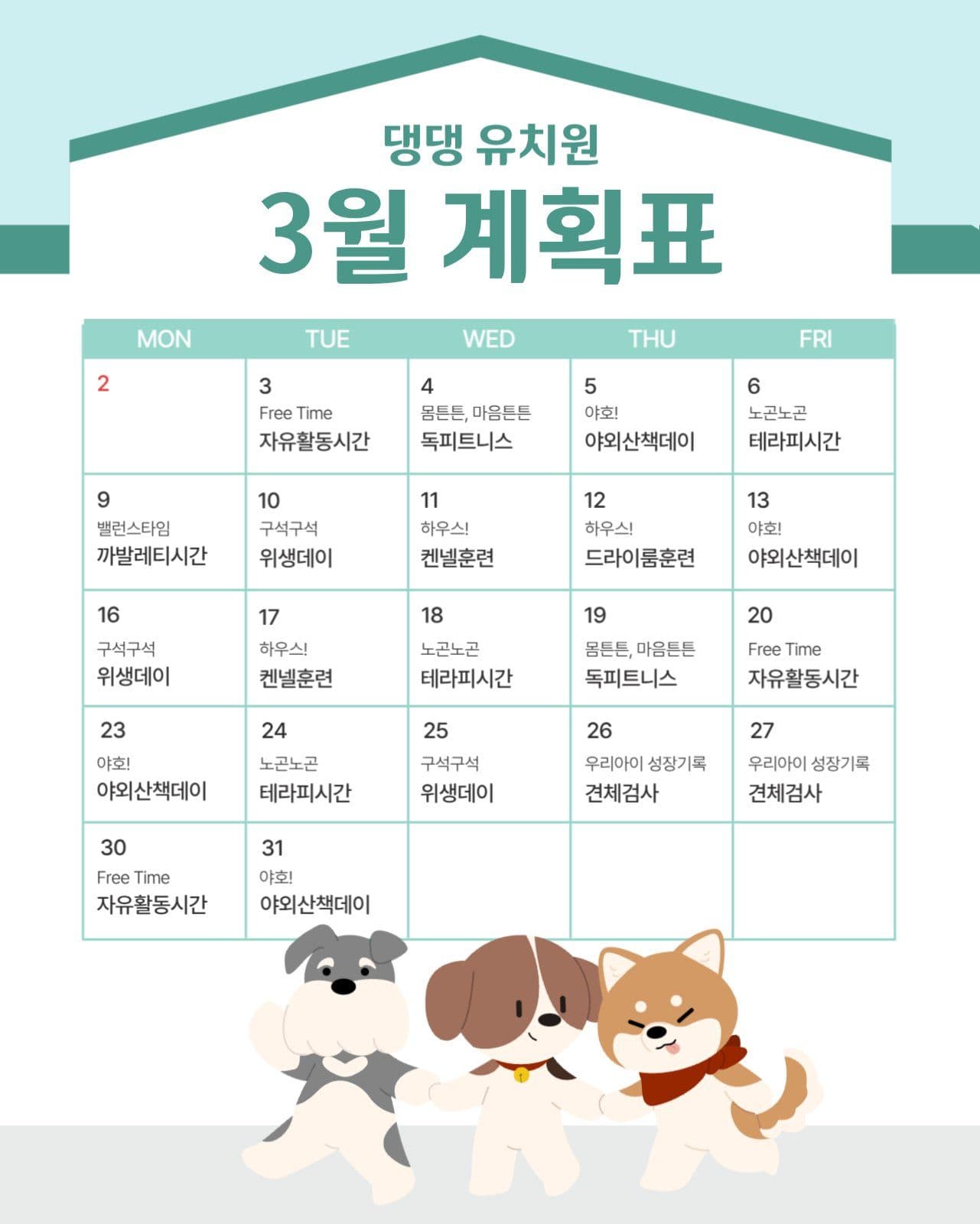 댕댕 유치원

3월 계획표

| MON | TUE | WED | THU | FRI |
|---|---|---|---|---|
| 2 | 3 Free Time 자유활동시간 | 4 몸튼튼, 마음튼튼 독피트니스 | 5 야호! 야외산책데이 | 6 노곤노곤 테라피시간 |
| 9 밸런스타임 까발레티시간 | 10 구석구석 위생데이 | 11 하우스! 켄넬훈련 | 12 하우스! 드라이룸훈련 | 13 야호! 야외산책데이 |
| 16 구석구석 위생데이 | 17 하우스! 켄넬훈련 | 18 노곤노곤 테라피시간 | 19 몸튼튼, 마음튼튼 독피트니스 | 20 Free Time 자유활동시간 |
| 23 야호! 야외산책데이 | 24 노곤노곤 테라피시간 | 25 구석구석 위생데이 | 26 우리아이 성장기록 견체검사 | 27 우리아이 성장기록 견체검사 |
| 30 Free Time 자유활동시간 | 31 야호! 야외산책데이 | | | |